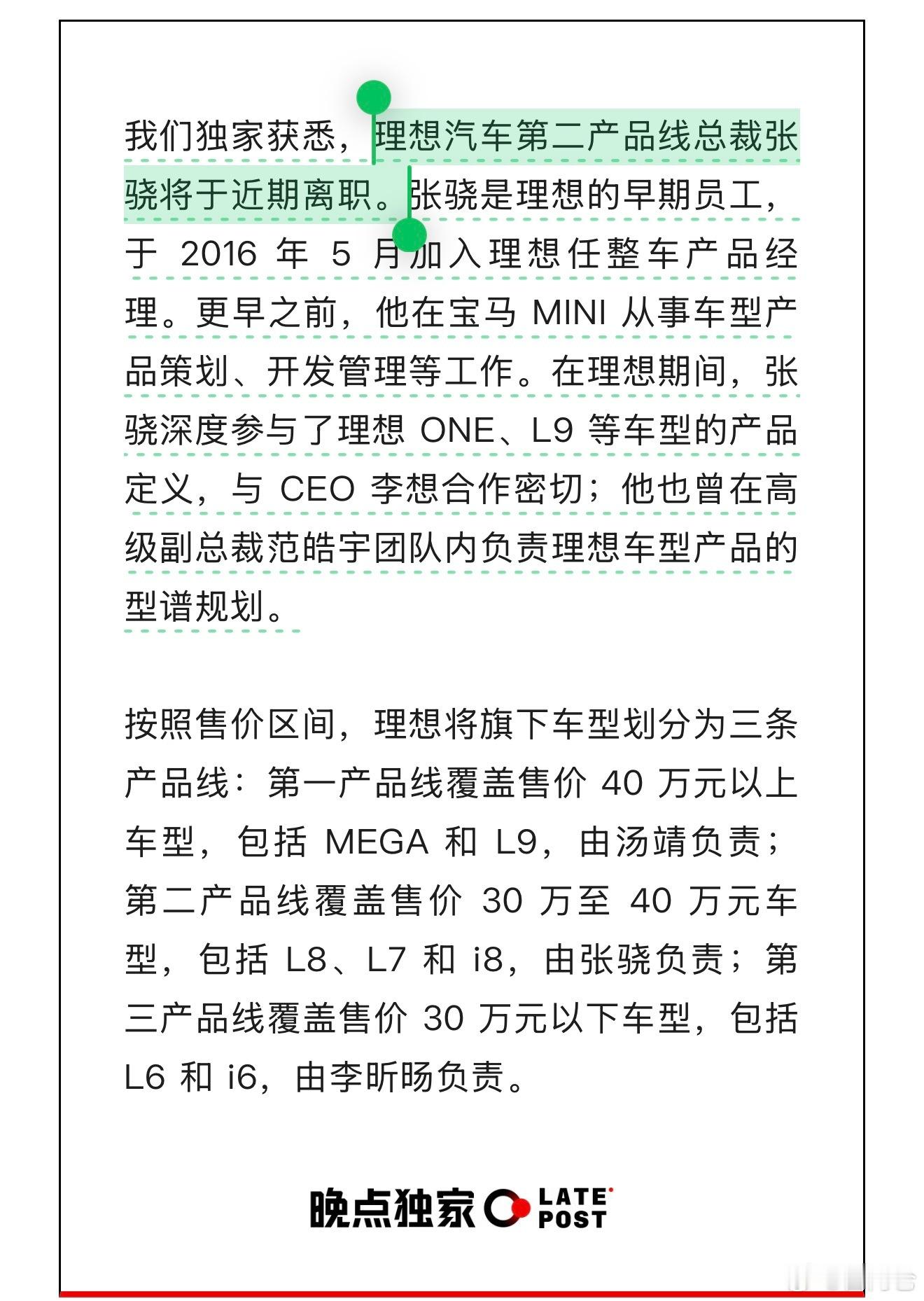 我们独家获悉，理想汽车第二产品线总裁张骁将于近期离职。张骁是理想的早期员工，于 2016 年 5 月加入理想任整车产品经理。更早之前，他在宝马 MINI 从事车型产品策划、开发管理等工作。在理想期间，张骁深度参与了理想 ONE、L9 等车型的产品定义，与 CEO 李想合作密切；他也曾在高级副总裁范皓宇团队内负责理想车型产品的型谱规划。

按照售价区间，理想将旗下车型划分为三条产品线：第一产品线覆盖售价 40 万元以上车型，包括 MEGA 和 L9，由汤靖负责；第二产品线覆盖售价 30 万至 40 万元车型，包括 L8、L7 和 i8，由张骁负责；第三产品线覆盖售价 30 万元以下车型，包括 L6 和 i6，由李昕旸负责。

晚点独家 LATE POST